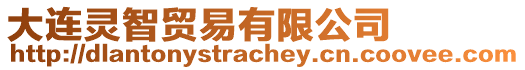 大连灵智贸易有限公司
http://dlantonystrachey.cn.coovee.com